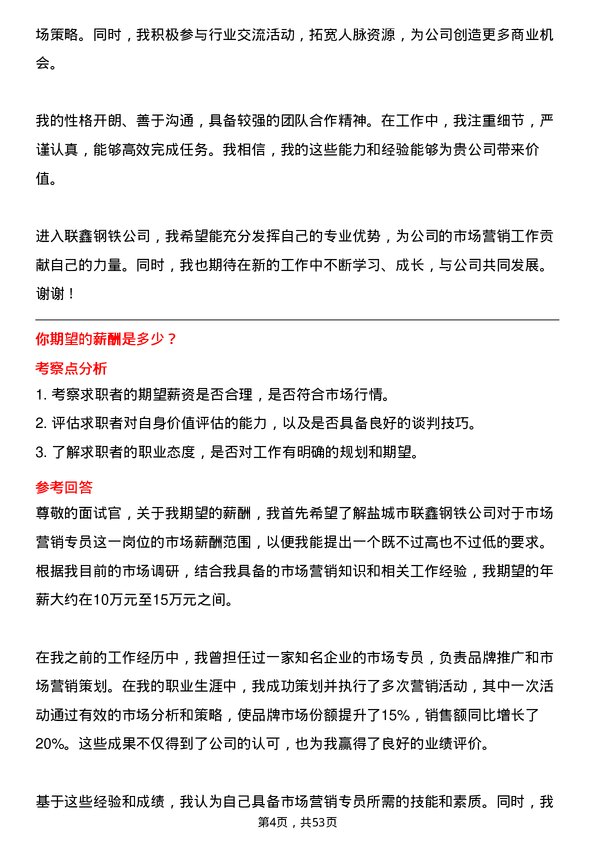 场策略。同时，我积极参与行业交流活动，拓宽人脉资源，为公司创造更多商业机会。

我的性格开朗、善于沟通，具备较强的团队合作精神。在工作中，我注重细节，严谨认真，能够高效完成任务。我相信，我的这些能力和经验能够为贵公司带来价值。

进入联鑫钢铁公司，我希望能充分发挥自己的专业优势，为公司的市场营销工作贡献自己的力量。同时，我也期待在新的工作中不断学习、成长，与公司共同发展。谢谢！

你期望的薪酬是多少？

考察点分析

1. 考察求职者的期望薪资是否合理，是否符合市场行情。
2. 评估求职者对自身价值评估的能力，以及是否具备良好的谈判技巧。
3. 了解求职者的职业态度，是否对工作有明确的规划和期望。

参考回答

尊敬的面试官，关于我期望的薪酬，我首先希望了解盐城市联鑫钢铁公司对于市场营销专员这一岗位的市场薪酬范围，以便我能提出一个既不过高也不过低的要求。根据我目前的市场调研，结合我具备的市场营销知识和相关工作经验，我期望的年薪大约在10万元至15万元之间。

在我之前的工作经历中，我曾担任过一家知名企业的市场专员，负责品牌推广和市场营销策划。在我的职业生涯中，我成功策划并执行了多次营销活动，其中一次活动通过有效的市场分析和策略，使品牌市场份额提升了15%，销售额同比增长了20%。这些成果不仅得到了公司的认可，也为我赢得了良好的业绩评价。

基于这些经验和成绩，我认为自己具备市场营销专员所需的技能和素质。同时，我

第4页，共53页